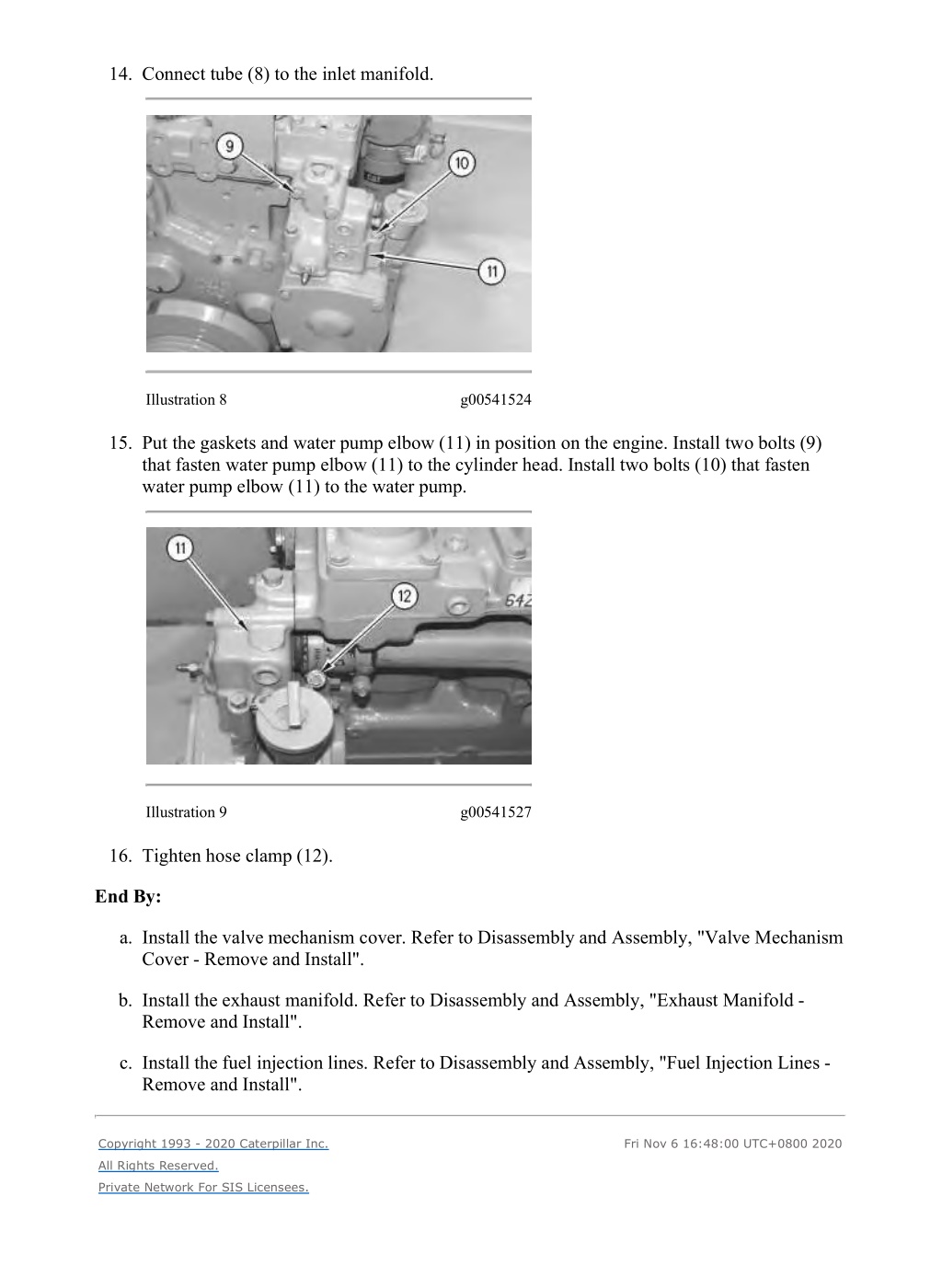 14. Connect tube (8) to the inlet manifold.

9
10
11

Illustration 8 g00541524

15. Put the gaskets and water pump elbow (11) in position on the engine. Install two bolts (9) that fasten water pump elbow (11) to the cylinder head. Install two bolts (10) that fasten water pump elbow (11) to the water pump.

11
12
642

Illustration 9 g00541527

16. Tighten hose clamp (12).

End By:

a. Install the valve mechanism cover. Refer to Disassembly and Assembly, "Valve Mechanism Cover - Remove and Install".

b. Install the exhaust manifold. Refer to Disassembly and Assembly, "Exhaust Manifold - Remove and Install".

c. Install the fuel injection lines. Refer to Disassembly and Assembly, "Fuel Injection Lines - Remove and Install".

Copyright 1993 - 2020 Caterpillar Inc.
All Rights Reserved.
Private Network For SIS Licensees.

Fri Nov 6 16:48:00 UTC+0800 2020